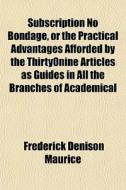 Subscription No Bondage, or the Practical Advantages Afforded by the ThirtyOnine Articles as Guides in All the Branches of Academical

Frederick Denison Maurice